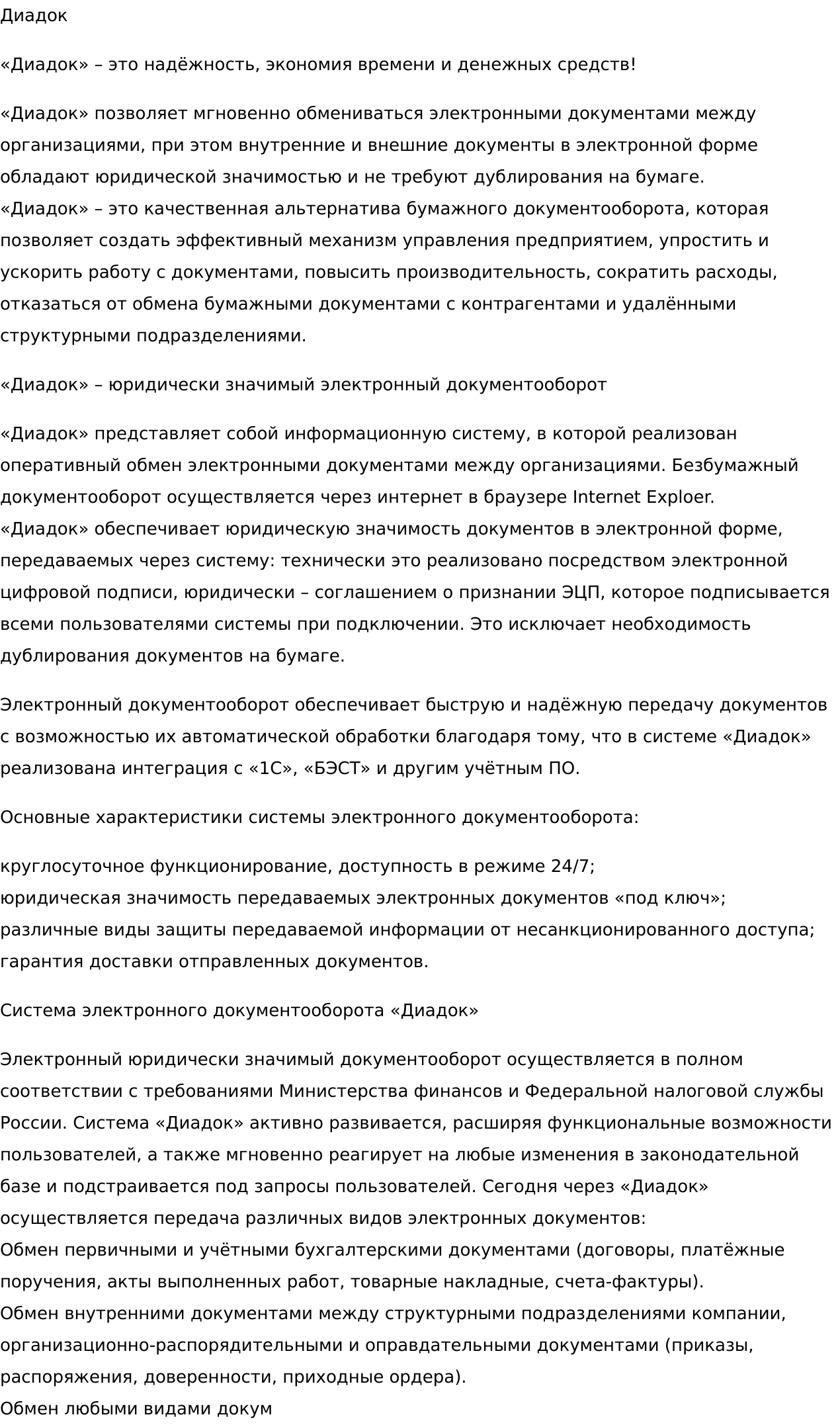 Диадок

«Диадок» – это надёжность, экономия времени и денежных средств!

«Диадок» позволяет мгновенно обмениваться электронными документами между организациями, при этом внутренние и внешние документы в электронной форме обладают юридической значимостью и не требуют дублирования на бумаге.
«Диадок» – это качественная альтернатива бумажного документооборота, которая позволяет создать эффективный механизм управления предприятием, упростить и ускорить работу с документами, повысить производительность, сократить расходы, отказаться от обмена бумажными документами с контрагентами и удалёнными структурными подразделениями.

«Диадок» – юридически значимый электронный документооборот

«Диадок» представляет собой информационную систему, в которой реализован оперативный обмен электронными документами между организациями. Безбумажный документооборот осуществляется через интернет в браузере Internet Exploer.
«Диадок» обеспечивает юридическую значимость документов в электронной форме, передаваемых через систему: технически это реализовано посредством электронной цифровой подписи, юридически – соглашением о признании ЭЦП, которое подписывается всеми пользователями системы при подключении. Это исключает необходимость дублирования документов на бумаге.

Электронный документооборот обеспечивает быструю и надёжную передачу документов с возможностью их автоматической обработки благодаря тому, что в системе «Диадок» реализована интеграция с «1С», «БЭСТ» и другим учётным ПО.

Основные характеристики системы электронного документооборота:

круглосуточное функционирование, доступность в режиме 24/7;
юридическая значимость передаваемых электронных документов «под ключ»;
различные виды защиты передаваемой информации от несанкционированного доступа;
гарантия доставки отправленных документов.

Система электронного документооборота «Диадок»

Электронный юридически значимый документооборот осуществляется в полном соответствии с требованиями Министерства финансов и Федеральной налоговой службы России. Система «Диадок» активно развивается, расширяя функциональные возможности пользователей, а также мгновенно реагирует на любые изменения в законодательной базе и подстраивается под запросы пользователей. Сегодня через «Диадок» осуществляется передача различных видов электронных документов:
Обмен первичными и учётными бухгалтерскими документами (договоры, платёжные поручения, акты выполненных работ, товарные накладные, счета-фактуры).
Обмен внутренними документами между структурными подразделениями компании, организационно-распорядительными и оправдательными документами (приказы, распоряжения, доверенности, приходные ордера).
Обмен любыми видами докум